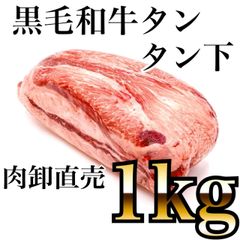 黒毛和牛タン
タン下

肉卸直売 1kg